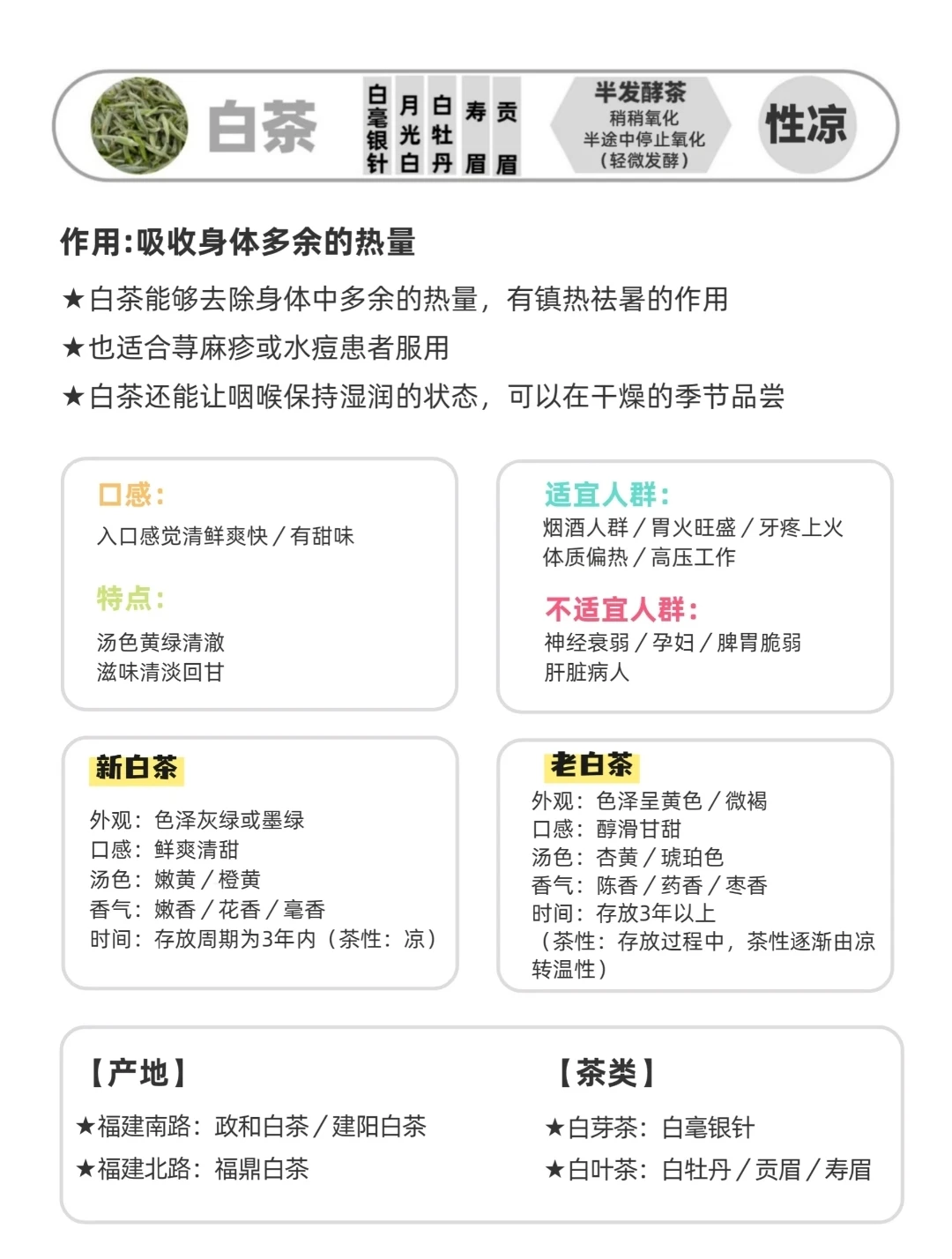 白茶

白毫银针　月光白　白牡丹　寿眉　贡眉

半发酵茶
稍稍氧化
半途中停止氧化
（轻微发酵）

性凉

作用:吸收身体多余的热量

★白茶能够去除身体中多余的热量，有镇热祛暑的作用

★也适合荨麻疹或水痘患者服用

★白茶还能让咽喉保持湿润的状态，可以在干燥的季节品尝

口感：
入口感觉清鲜爽快／有甜味

特点：
汤色黄绿清澈
滋味清淡回甘

适宜人群：
烟酒人群／胃火旺盛／牙疼上火
体质偏热／高压工作

不适宜人群：
神经衰弱／孕妇／脾胃脆弱
肝脏病人

新白茶
外观：色泽灰绿或墨绿
口感：鲜爽清甜
汤色：嫩黄／橙黄
香气：嫩香／花香／毫香
时间：存放周期为3年内（茶性：凉）

老白茶
外观：色泽呈黄色／微褐
口感：醇滑甘甜
汤色：杏黄／琥珀色
香气：陈香／药香／枣香
时间：存放3年以上
（茶性：存放过程中，茶性逐渐由凉转温性）

【产地】
★福建南路：政和白茶／建阳白茶
★福建北路：福鼎白茶

【茶类】
★白芽茶：白毫银针
★白叶茶：白牡丹／贡眉／寿眉